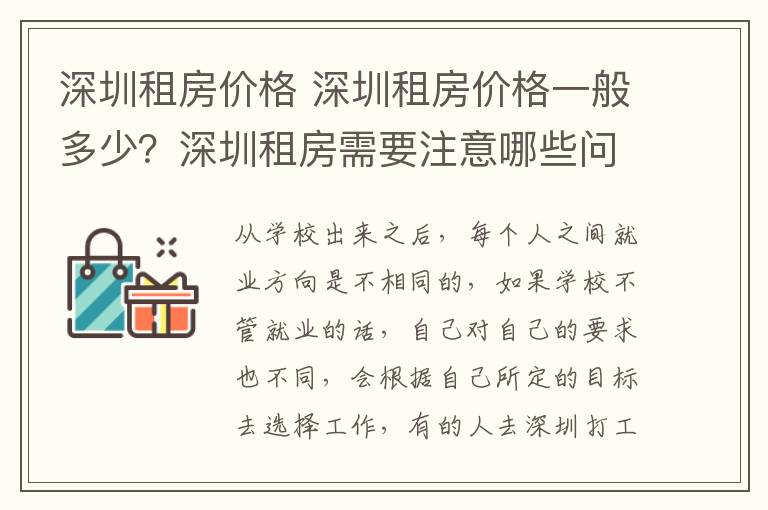 深圳租房价格 深圳租房价格一般多少？深圳租房需要注意哪些问

从学校出来之后，每个人之间就业方向是不相同的，如果学校不管就业的话，自己对自己的要求也不同，会根据自己所定的目标去选择工作，有的人去深圳打工